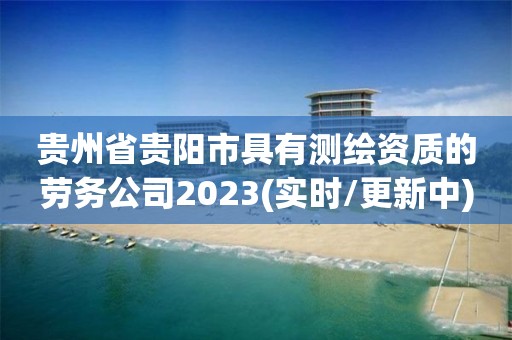 贵州省贵阳市具有测绘资质的劳务公司2023(实时/更新中)